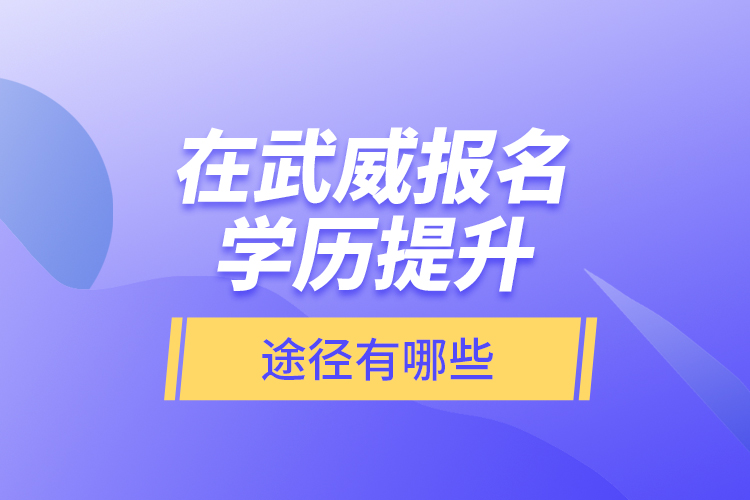 在武威报名
学历提升

途径有哪些